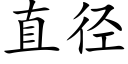 直径